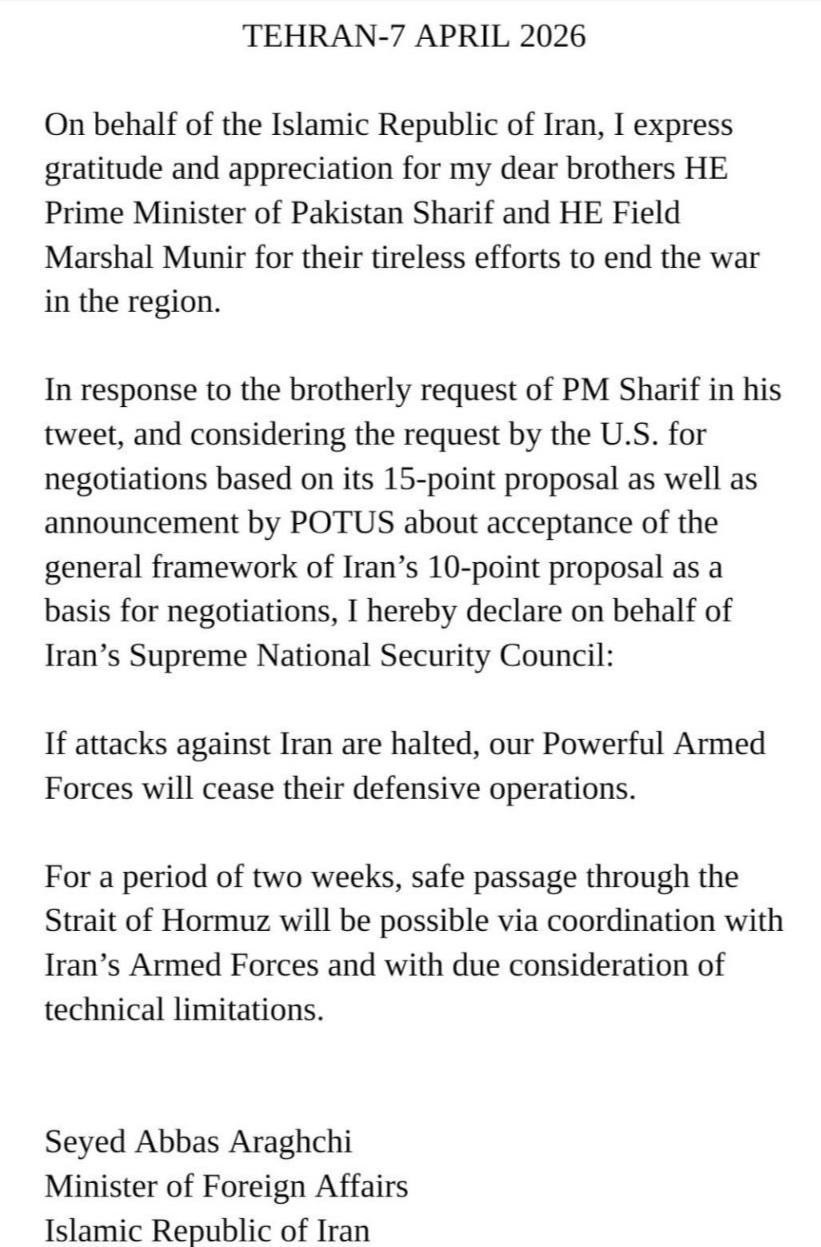 TEHRAN-7 APRIL 2026

On behalf of the Islamic Republic of Iran, I express gratitude and appreciation for my dear brothers HE Prime Minister of Pakistan Sharif and HE Field Marshal Munir for their tireless efforts to end the war in the region.

In response to the brotherly request of PM Sharif in his tweet, and considering the request by the U.S. for negotiations based on its 15-point proposal as well as announcement by POTUS about acceptance of the general framework of Iran's 10-point proposal as a basis for negotiations, I hereby declare on behalf of Iran's Supreme National Security Council:

If attacks against Iran are halted, our Powerful Armed Forces will cease their defensive operations.

For a period of two weeks, safe passage through the Strait of Hormuz will be possible via coordination with Iran's Armed Forces and with due consideration of technical limitations.

Seyed Abbas Araghchi
Minister of Foreign Affairs
Islamic Republic of Iran